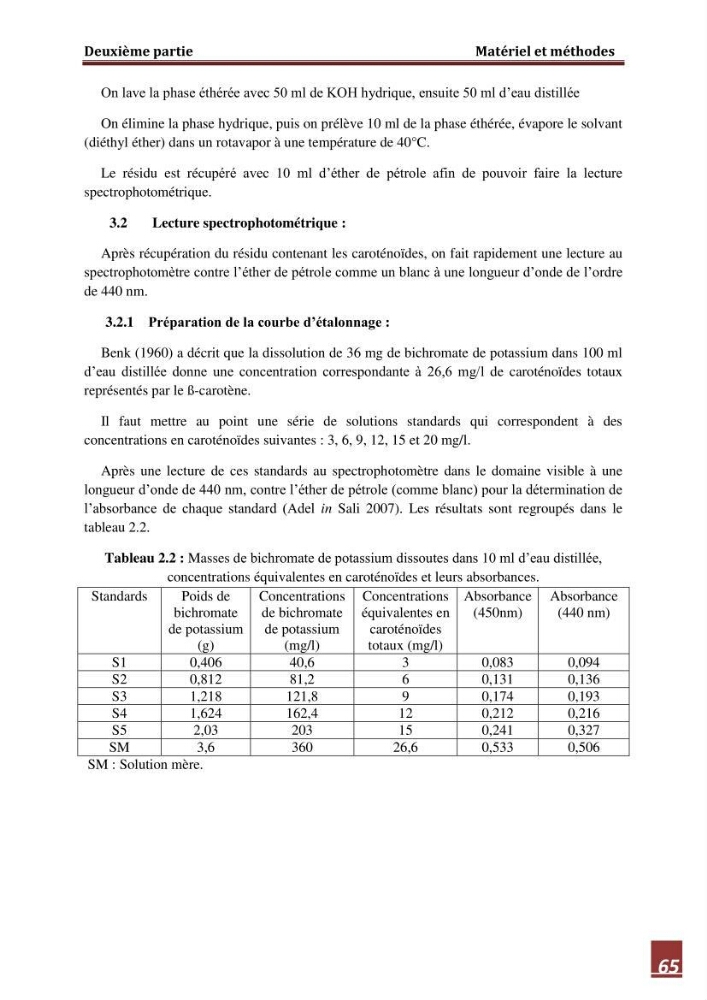 Deuxième partie

Matériel et méthodes

On lave la phase éthérée avec 50 ml de KOH hydrique, ensuite 50 ml d'eau distillée

On élimine la phase hydrique, puis on prélève 10 ml de la phase éthérée, évapore le solvant (diéthyl éther) dans un rotavapor à une température de 40°C.

Le résidu est récupéré avec 10 ml d'éther de pétrole afin de pouvoir faire la lecture spectrophotométrique.

3.2 Lecture spectrophotométrique :

Après récupération du résidu contenant les caroténoïdes, on fait rapidement une lecture au spectrophotomètre contre l'éther de pétrole comme un blanc à une longueur d'onde de l'ordre de 440 nm.

3.2.1 Préparation de la courbe d'étalonnage :

Benk (1960) a décrit que la dissolution de 36 mg de bichromate de potassium dans 100 ml d'eau distillée donne une concentration correspondante à 26,6 mg/l de caroténoïdes totaux représentés par le ß-carotène.

Il faut mettre au point une série de solutions standards qui correspondent à des concentrations en caroténoïdes suivantes : 3, 6, 9, 12, 15 et 20 mg/l.

Après une lecture de ces standards au spectrophotomètre dans le domaine visible à une longueur d'onde de 440 nm, contre l'éther de pétrole (comme blanc) pour la détermination de l'absorbance de chaque standard (Adel in Sali 2007). Les résultats sont regroupés dans le tableau 2.2.

Tableau 2.2 : Masses de bichromate de potassium dissoutes dans 10 ml d'eau distillée, concentrations équivalentes en caroténoïdes et leurs absorbances.

| Standards | Poids de bichromate de potassium (g) | Concentrations de bichromate de potassium (mg/l) | Concentrations équivalentes en caroténoïdes totaux (mg/l) | Absorbance (450nm) | Absorbance (440 nm) |
|---|---|---|---|---|---|
| S1 | 0,406 | 40,6 | 3 | 0,083 | 0,094 |
| S2 | 0,812 | 81,2 | 6 | 0,131 | 0,136 |
| S3 | 1,218 | 121,8 | 9 | 0,174 | 0,193 |
| S4 | 1,624 | 162,4 | 12 | 0,212 | 0,216 |
| S5 | 2,03 | 203 | 15 | 0,241 | 0,327 |
| SM | 3,6 | 360 | 26,6 | 0,533 | 0,506 |

SM : Solution mère.

65